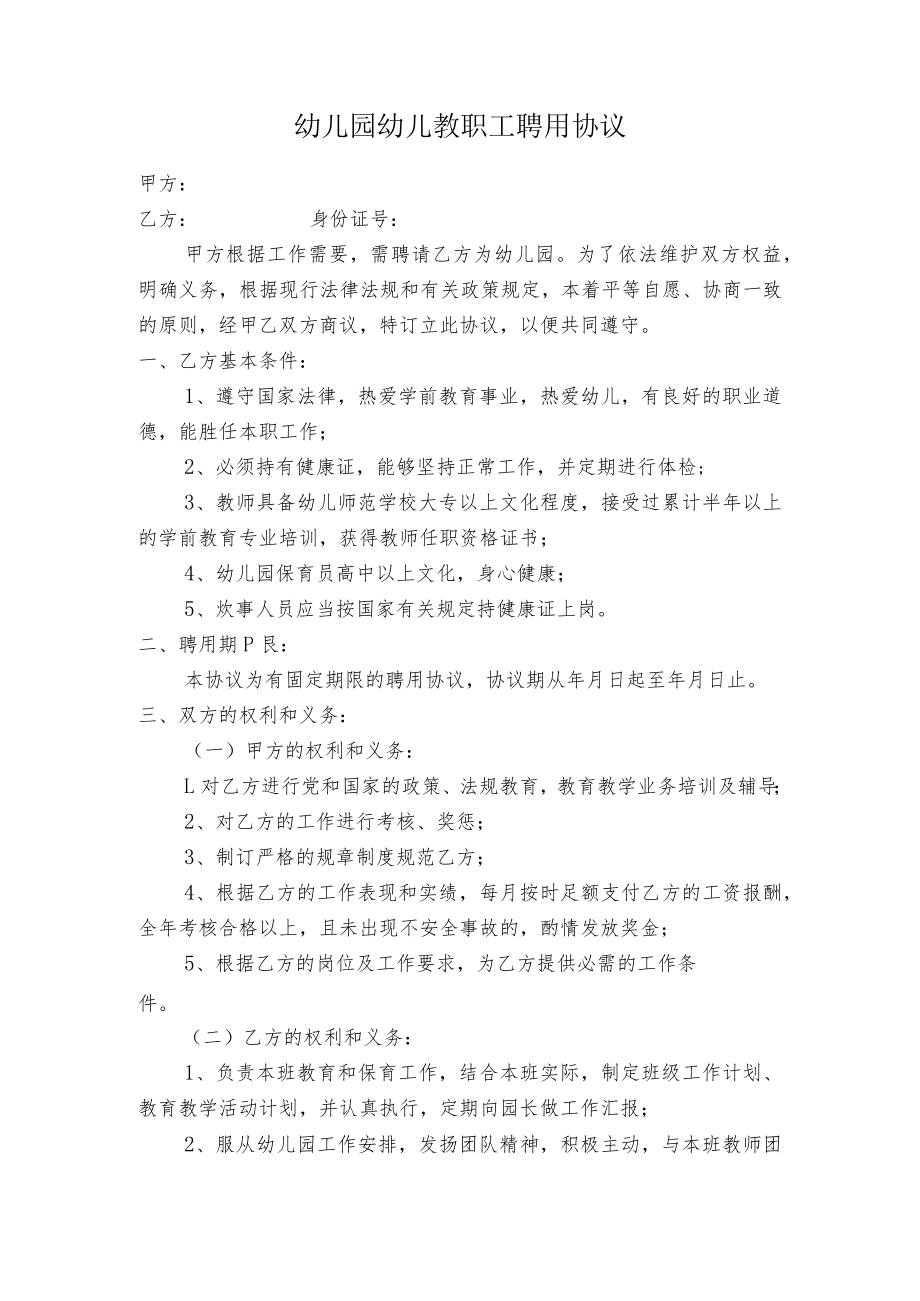 幼儿园幼儿教职工聘用协议

甲方：

乙方：　　　　　身份证号：

甲方根据工作需要，需聘请乙方为幼儿园。为了依法维护双方权益，明确义务，根据现行法律法规和有关政策规定，本着平等自愿、协商一致的原则，经甲乙双方商议，特订立此协议，以便共同遵守。

一、乙方基本条件：

1、遵守国家法律，热爱学前教育事业，热爱幼儿，有良好的职业道德，能胜任本职工作；

2、必须持有健康证，能够坚持正常工作，并定期进行体检；

3、教师具备幼儿师范学校大专以上文化程度，接受过累计半年以上的学前教育专业培训，获得教师任职资格证书；

4、幼儿园保育员高中以上文化，身心健康；

5、炊事人员应当按国家有关规定持健康证上岗。

二、聘用期P艮：

本协议为有固定期限的聘用协议，协议期从年月日起至年月日止。

三、双方的权利和义务：

（一）甲方的权利和义务：

L对乙方进行党和国家的政策、法规教育，教育教学业务培训及辅导；

2、对乙方的工作进行考核、奖惩；

3、制订严格的规章制度规范乙方；

4、根据乙方的工作表现和实绩，每月按时足额支付乙方的工资报酬，全年考核合格以上，且未出现不安全事故的，酌情发放奖金；

5、根据乙方的岗位及工作要求，为乙方提供必需的工作条件。

（二）乙方的权利和义务：

1、负责本班教育和保育工作，结合本班实际，制定班级工作计划、教育教学活动计划，并认真执行，定期向园长做工作汇报；

2、服从幼儿园工作安排，发扬团队精神，积极主动，与本班教师团